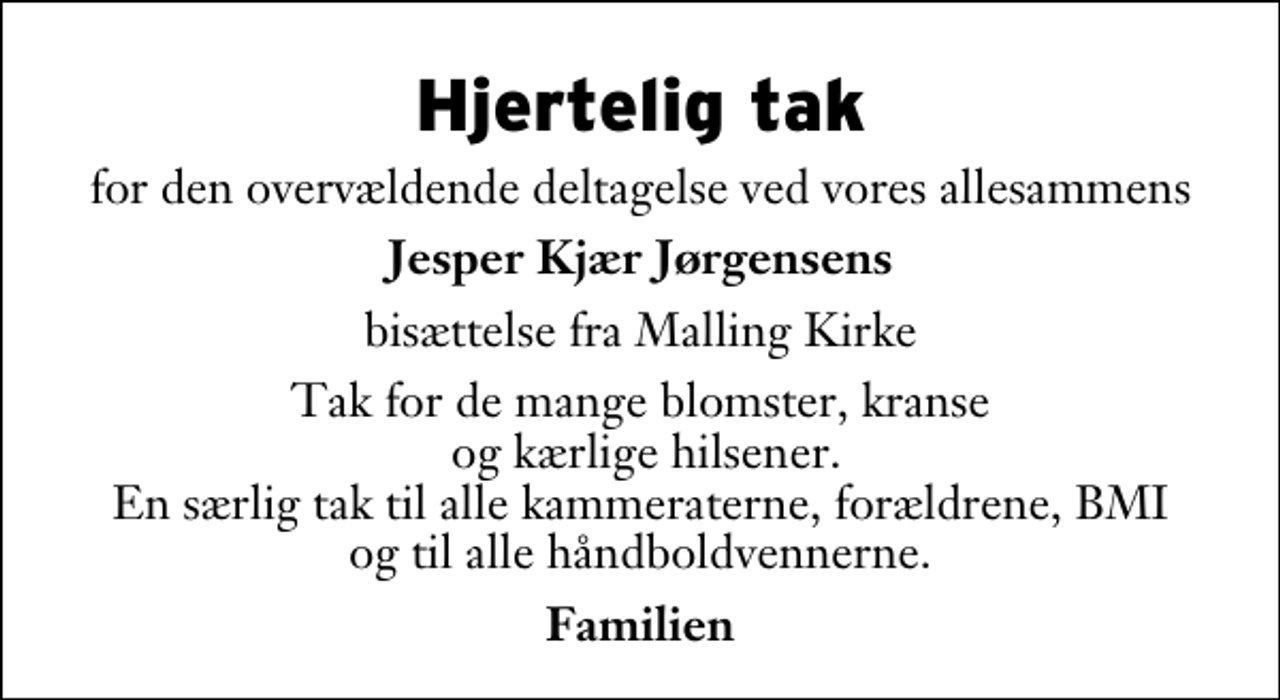 Hjertelig tak

for den overvældende deltagelse ved vores allesammens

Jesper Kjær Jørgensens

bisættelse fra Malling Kirke

Tak for de mange blomster, kranse og kærlige hilsener.
En særlig tak til alle kammeraterne, forældrene, BMI og til alle håndboldvennerne.

Familien